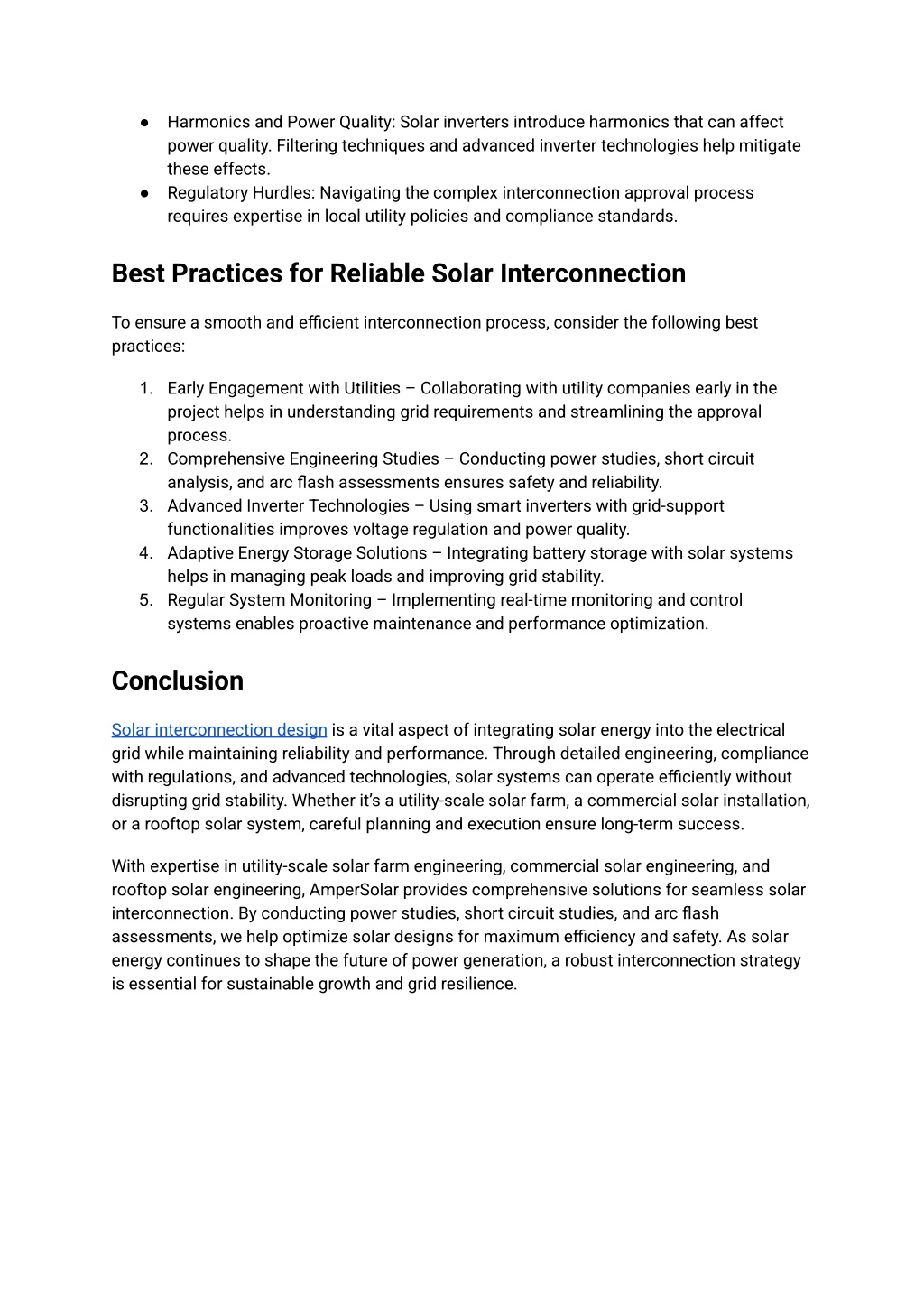 ● Harmonics and Power Quality: Solar inverters introduce harmonics that can affect power quality. Filtering techniques and advanced inverter technologies help mitigate these effects.
● Regulatory Hurdles: Navigating the complex interconnection approval process requires expertise in local utility policies and compliance standards.

Best Practices for Reliable Solar Interconnection

To ensure a smooth and efficient interconnection process, consider the following best practices:

1. Early Engagement with Utilities – Collaborating with utility companies early in the project helps in understanding grid requirements and streamlining the approval process.
2. Comprehensive Engineering Studies – Conducting power studies, short circuit analysis, and arc flash assessments ensures safety and reliability.
3. Advanced Inverter Technologies – Using smart inverters with grid-support functionalities improves voltage regulation and power quality.
4. Adaptive Energy Storage Solutions – Integrating battery storage with solar systems helps in managing peak loads and improving grid stability.
5. Regular System Monitoring – Implementing real-time monitoring and control systems enables proactive maintenance and performance optimization.

Conclusion

Solar interconnection design is a vital aspect of integrating solar energy into the electrical grid while maintaining reliability and performance. Through detailed engineering, compliance with regulations, and advanced technologies, solar systems can operate efficiently without disrupting grid stability. Whether it's a utility-scale solar farm, a commercial solar installation, or a rooftop solar system, careful planning and execution ensure long-term success.

With expertise in utility-scale solar farm engineering, commercial solar engineering, and rooftop solar engineering, AmperSolar provides comprehensive solutions for seamless solar interconnection. By conducting power studies, short circuit studies, and arc flash assessments, we help optimize solar designs for maximum efficiency and safety. As solar energy continues to shape the future of power generation, a robust interconnection strategy is essential for sustainable growth and grid resilience.